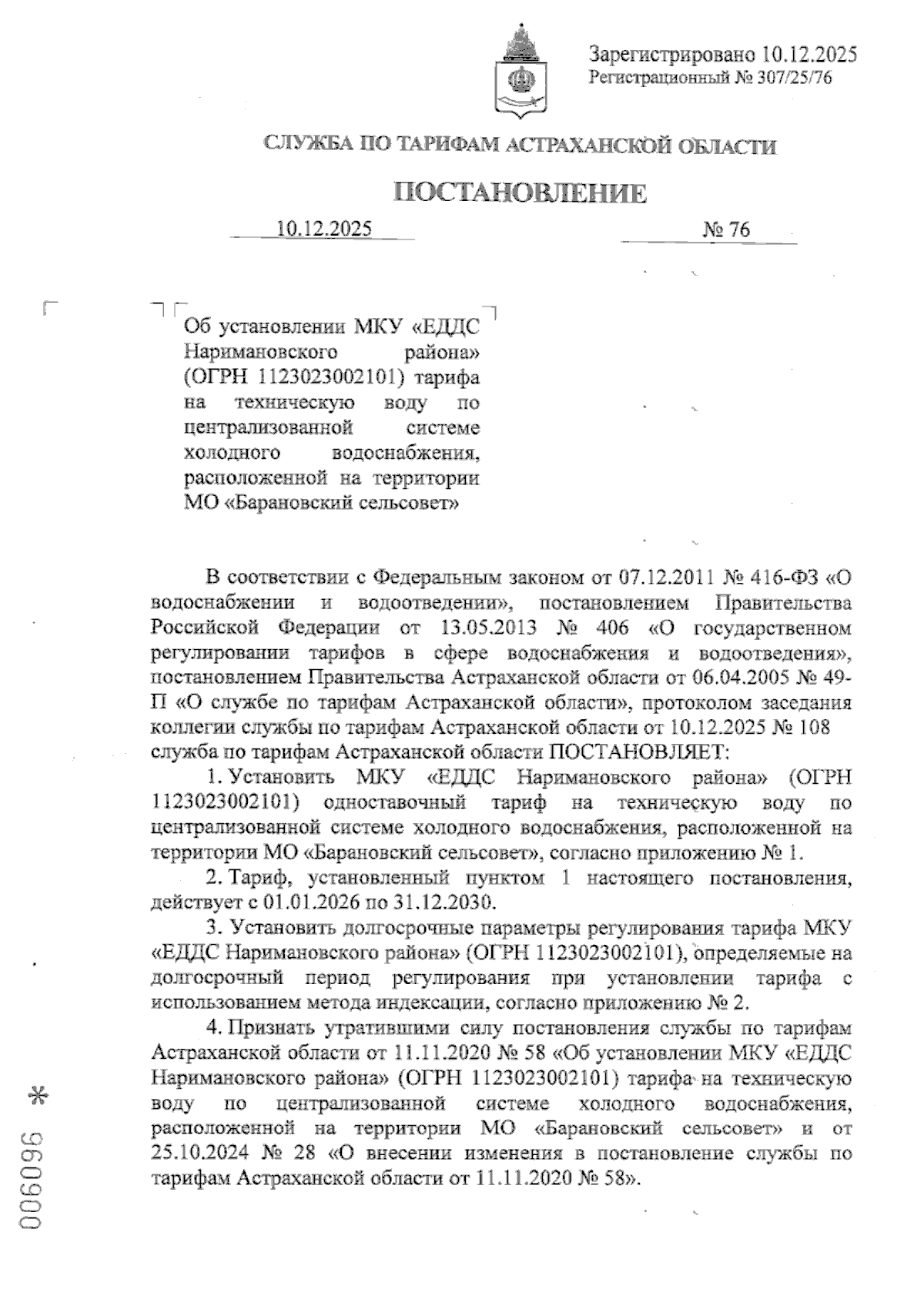 Зарегистрировано 10.12.2025
Регистрационный № 307/25/76

СЛУЖБА ПО ТАРИФАМ АСТРАХАНСКОЙ ОБЛАСТИ

ПОСТАНОВЛЕНИЕ

10.12.2025 № 76

Об установлении МКУ «ЕДДС Наримановского района» (ОГРН 1123023002101) тарифа на техническую воду по централизованной системе холодного водоснабжения, расположенной на территории МО «Барановский сельсовет»

В соответствии с Федеральным законом от 07.12.2011 № 416-ФЗ «О водоснабжении и водоотведении», постановлением Правительства Российской Федерации от 13.05.2013 № 406 «О государственном регулировании тарифов в сфере водоснабжения и водоотведения», постановлением Правительства Астраханской области от 06.04.2005 № 49-П «О службе по тарифам Астраханской области», протоколом заседания коллегии службы по тарифам Астраханской области от 10.12.2025 № 108 служба по тарифам Астраханской области ПОСТАНОВЛЯЕТ:

1. Установить МКУ «ЕДДС Наримановского района» (ОГРН 1123023002101) одноставочный тариф на техническую воду по централизованной системе холодного водоснабжения, расположенной на территории МО «Барановский сельсовет», согласно приложению № 1.

2. Тариф, установленный пунктом 1 настоящего постановления, действует с 01.01.2026 по 31.12.2030.

3. Установить долгосрочные параметры регулирования тарифа МКУ «ЕДДС Наримановского района» (ОГРН 1123023002101), определяемые на долгосрочный период регулирования при установлении тарифа с использованием метода индексации, согласно приложению № 2.

4. Признать утратившими силу постановления службы по тарифам Астраханской области от 11.11.2020 № 58 «Об установлении МКУ «ЕДДС Наримановского района» (ОГРН 1123023002101) тарифа на техническую воду по централизованной системе холодного водоснабжения, расположенной на территории МО «Барановский сельсовет» и от 25.10.2024 № 28 «О внесении изменения в постановление службы по тарифам Астраханской области от 11.11.2020 № 58».

006096 *